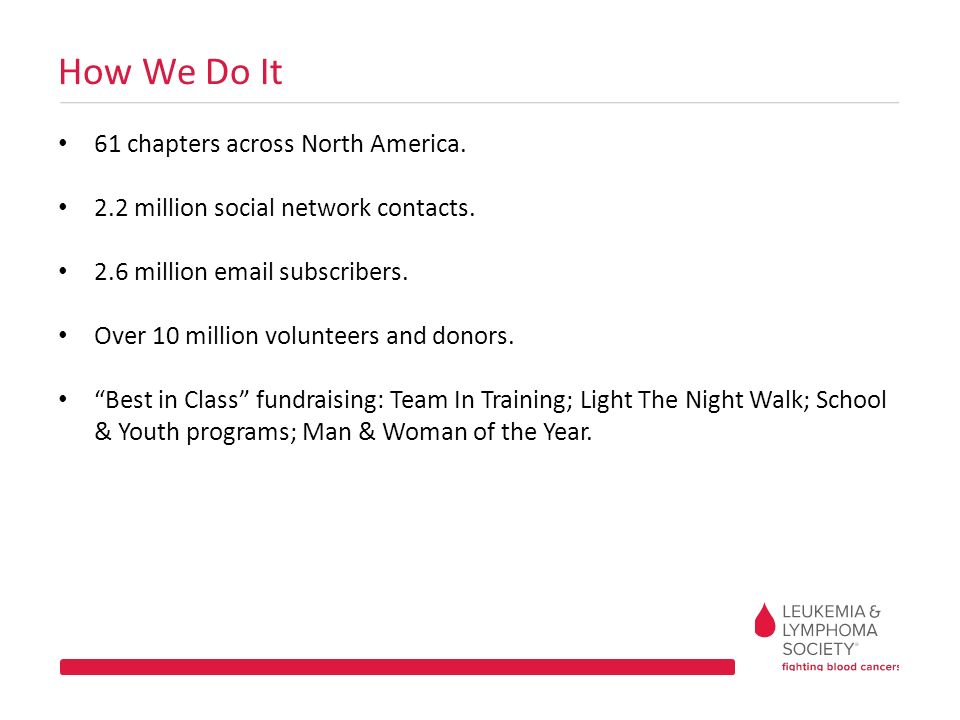 How We Do It

• 61 chapters across North America.

• 2.2 million social network contacts.

• 2.6 million email subscribers.

• Over 10 million volunteers and donors.

• "Best in Class" fundraising: Team In Training; Light The Night Walk; School & Youth programs; Man & Woman of the Year.

LEUKEMIA &
LYMPHOMA
SOCIETY®
fighting blood cancers